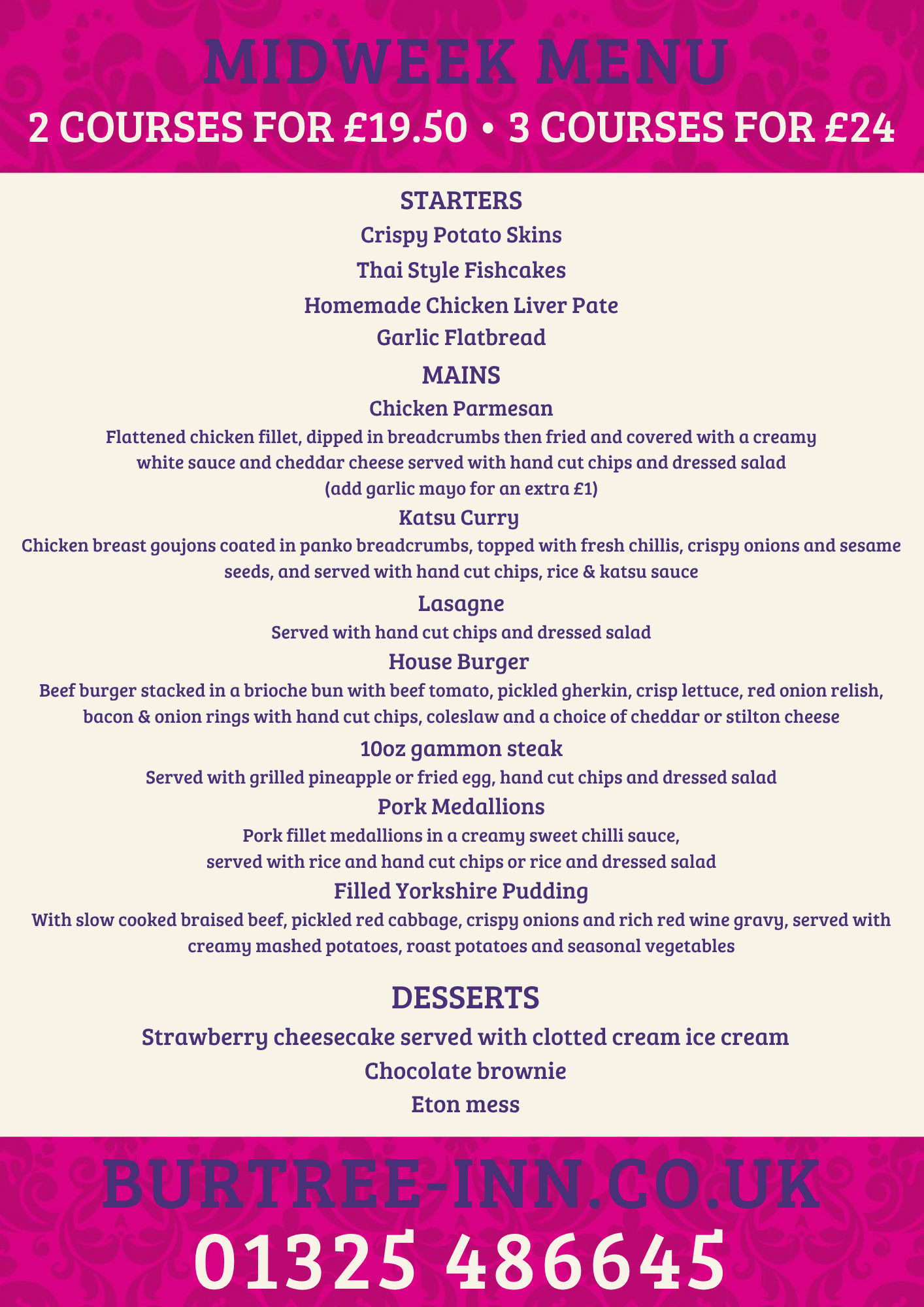 MIDWEEK MENU

2 COURSES FOR £19.50 • 3 COURSES FOR £24

STARTERS

Crispy Potato Skins

Thai Style Fishcakes

Homemade Chicken Liver Pate

Garlic Flatbread

MAINS

Chicken Parmesan

Flattened chicken fillet, dipped in breadcrumbs then fried and covered with a creamy white sauce and cheddar cheese served with hand cut chips and dressed salad (add garlic mayo for an extra £1)

Katsu Curry

Chicken breast goujons coated in panko breadcrumbs, topped with fresh chillis, crispy onions and sesame seeds, and served with hand cut chips, rice & katsu sauce

Lasagne

Served with hand cut chips and dressed salad

House Burger

Beef burger stacked in a brioche bun with beef tomato, pickled gherkin, crisp lettuce, red onion relish, bacon & onion rings with hand cut chips, coleslaw and a choice of cheddar or stilton cheese

10oz gammon steak

Served with grilled pineapple or fried egg, hand cut chips and dressed salad

Pork Medallions

Pork fillet medallions in a creamy sweet chilli sauce, served with rice and hand cut chips or rice and dressed salad

Filled Yorkshire Pudding

With slow cooked braised beef, pickled red cabbage, crispy onions and rich red wine gravy, served with creamy mashed potatoes, roast potatoes and seasonal vegetables

DESSERTS

Strawberry cheesecake served with clotted cream ice cream

Chocolate brownie

Eton mess

BURTREE-INN.CO.UK

01325 486645